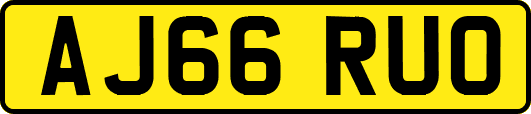 AJ66 RUO